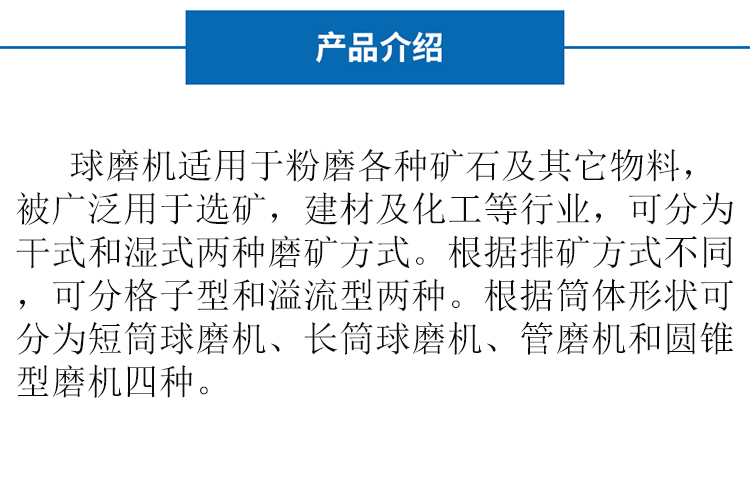 产品介绍

球磨机适用于粉磨各种矿石及其它物料，被广泛用于选矿，建材及化工等行业，可分为干式和湿式两种磨矿方式。根据排矿方式不同，可分格子型和溢流型两种。根据筒体形状可分为短筒球磨机、长筒球磨机、管磨机和圆锥型磨机四种。